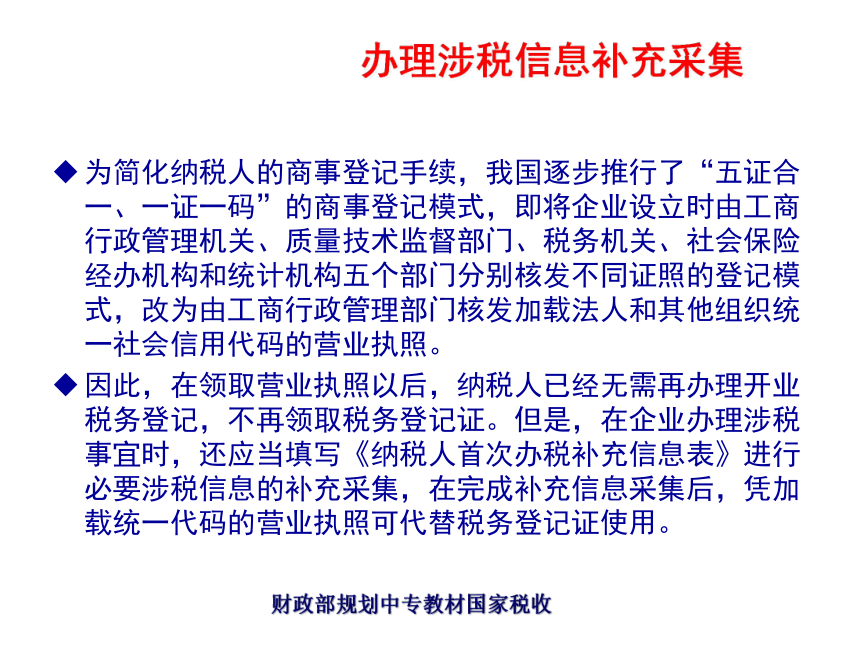 办理涉税信息补充采集

◆ 为简化纳税人的商事登记手续，我国逐步推行了“五证合一、一证一码”的商事登记模式，即将企业设立时由工商行政管理机关、质量技术监督部门、税务机关、社会保险经办机构和统计机构五个部门分别核发不同证照的登记模式，改为由工商行政管理部门核发加载法人和其他组织统一社会信用代码的营业执照。

◆ 因此，在领取营业执照以后，纳税人已经无需再办理开业税务登记，不再领取税务登记证。但是，在企业办理涉税事宜时，还应当填写《纳税人首次办税补充信息表》进行必要涉税信息的补充采集，在完成补充信息采集后，凭加载统一代码的营业执照可代替税务登记证使用。

财政部规划中专教材国家税收